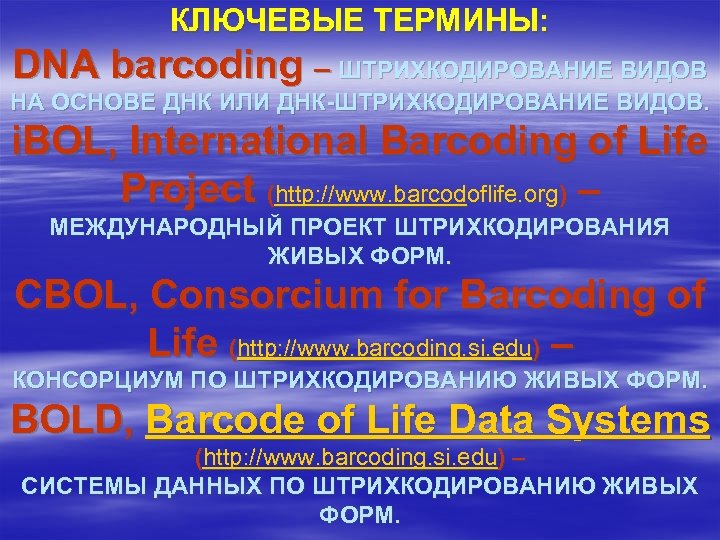 КЛЮЧЕВЫЕ ТЕРМИНЫ:

DNA barcoding – ШТРИХКОДИРОВАНИЕ ВИДОВ НА ОСНОВЕ ДНК ИЛИ ДНК-ШТРИХКОДИРОВАНИЕ ВИДОВ.

iBOL, International Barcoding of Life Project (http://www.barcodoflife.org) – МЕЖДУНАРОДНЫЙ ПРОЕКТ ШТРИХКОДИРОВАНИЯ ЖИВЫХ ФОРМ.

CBOL, Consorcium for Barcoding of Life (http://www.barcoding.si.edu) – КОНСОРЦИУМ ПО ШТРИХКОДИРОВАНИЮ ЖИВЫХ ФОРМ.

BOLD, Barcode of Life Data Systems (http://www.barcoding.si.edu) – СИСТЕМЫ ДАННЫХ ПО ШТРИХКОДИРОВАНИЮ ЖИВЫХ ФОРМ.